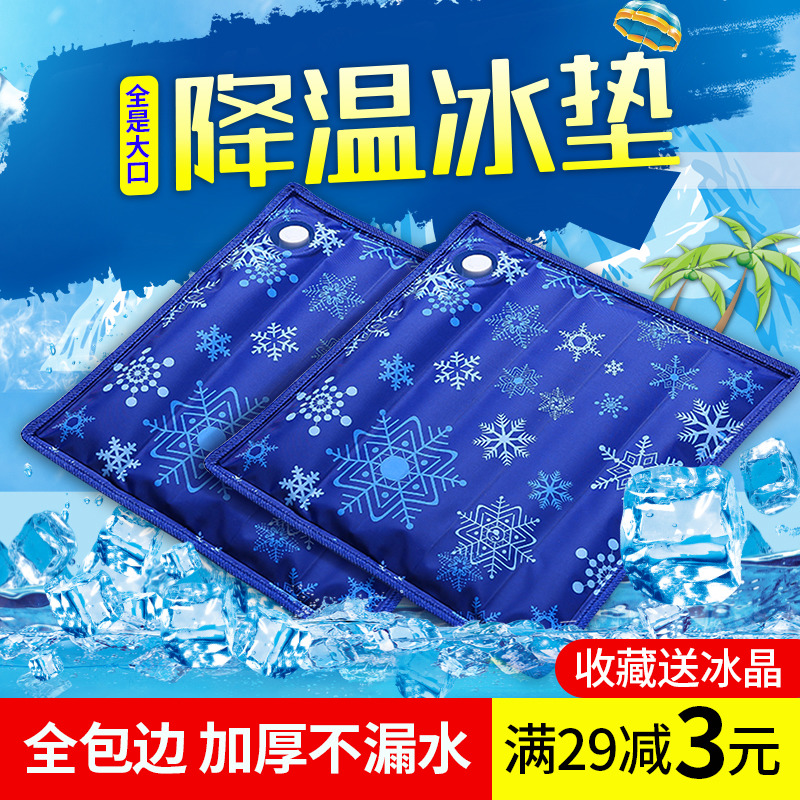 全是大口

降温冰垫

收藏送冰晶

全包边 加厚不漏水

满29减3元